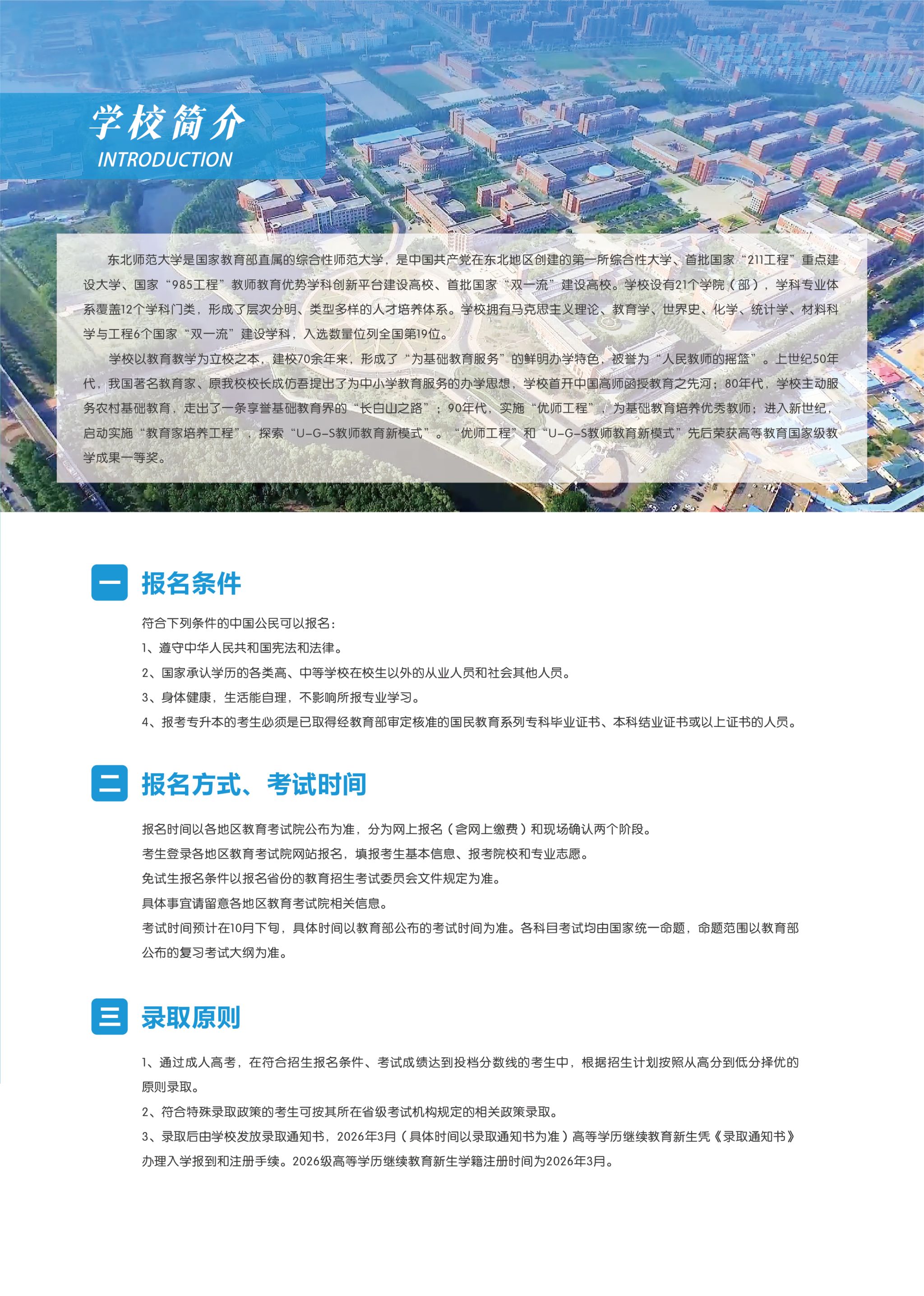 学校简介
INTRODUCTION

东北师范大学是国家教育部直属的综合性师范大学，是中国共产党在东北地区创建的第一所综合性大学、首批国家“211工程”重点建设大学、国家“985工程”教师教育优势学科创新平台建设高校、首批国家“双一流”建设高校。学校设有21个学院（部），学科专业体系覆盖12个学科门类，形成了层次分明、类型多样的人才培养体系。学校拥有马克思主义理论、教育学、世界史、化学、统计学、材料科学与工程6个国家“双一流”建设学科，入选数量位列全国第19位。

学校以教育教学为立校之本，建校70余年来，形成了“为基础教育服务”的鲜明办学特色，被誉为“人民教师的摇篮”。上世纪50年代，我国著名教育家、原我校校长成仿吾提出了为中小学教育服务的办学思想，学校首开中国高师函授教育之先河；80年代，学校主动服务农村基础教育，走出了一条享誉基础教育界的“长白山之路”；90年代，实施“优师工程”，为基础教育培养优秀教师；进入新世纪，启动实施“教育家培养工程”，探索“U-G-S教师教育新模式”。“优师工程”和“U-G-S教师教育新模式”先后荣获高等教育国家级教学成果一等奖。

一 报名条件

符合下列条件的中国公民可以报名：
1、遵守中华人民共和国宪法和法律。
2、国家承认学历的各类高、中等学校在校生以外的从业人员和社会其他人员。
3、身体健康，生活能自理，不影响所报专业学习。
4、报考专升本的考生必须是已取得经教育部审定核准的国民教育系列专科毕业证书、本科结业证书或以上证书的人员。

二 报名方式、考试时间

报名时间以各地区教育考试院公布为准，分为网上报名（含网上缴费）和现场确认两个阶段。
考生登录各地区教育考试院网站报名，填报考生基本信息、报考院校和专业志愿。
免试生报名条件以报名省份的教育招生考试委员会文件规定为准。
具体事宜请留意各地区教育考试院相关信息。
考试时间预计在10月下旬，具体时间以教育部公布的考试时间为准。各科目考试均由国家统一命题，命题范围以教育部公布的复习考试大纲为准。

三 录取原则

1、通过成人高考，在符合招生报名条件、考试成绩达到投档分数线的考生中，根据招生计划按照从高分到低分择优的原则录取。
2、符合特殊录取政策的考生可按其所在省级考试机构规定的相关政策录取。
3、录取后由学校发放录取通知书，2026年3月（具体时间以录取通知书为准）高等学历继续教育新生凭《录取通知书》办理入学报到和注册手续。2026级高等学历继续教育新生学籍注册时间为2026年3月。